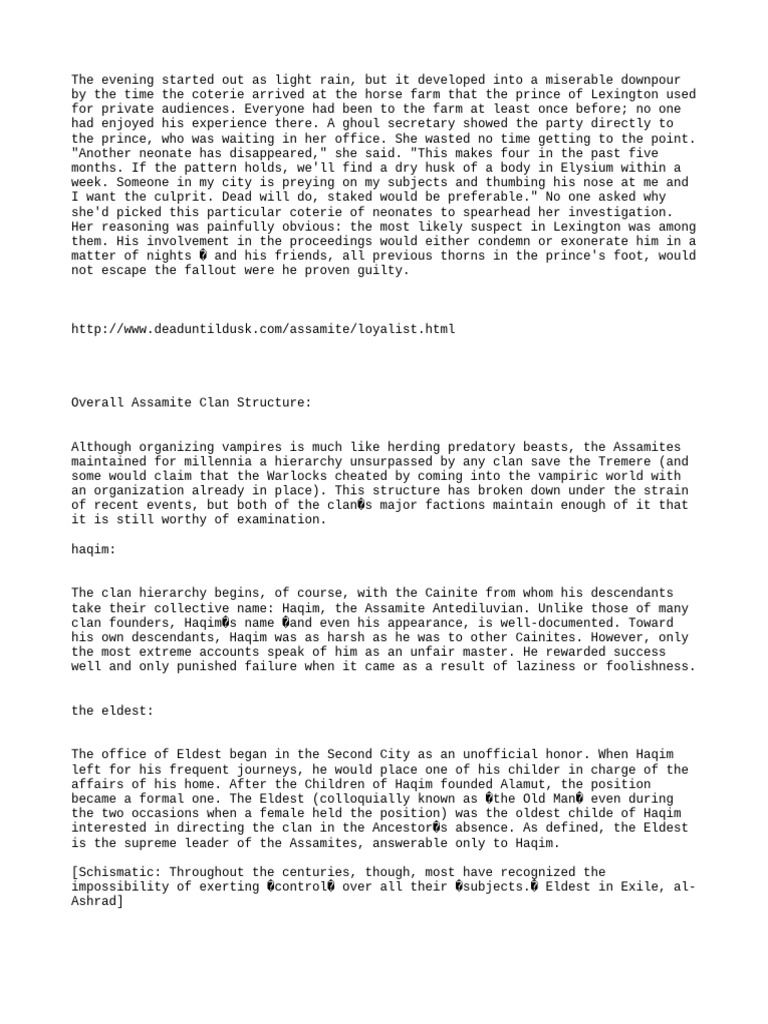 The evening started out as light rain, but it developed into a miserable downpour by the time the coterie arrived at the horse farm that the prince of Lexington used for private audiences. Everyone had been to the farm at least once before; no one had enjoyed his experience there. A ghoul secretary showed the party directly to the prince, who was waiting in her office. She wasted no time getting to the point. "Another neonate has disappeared," she said. "This makes four in the past five months. If the pattern holds, we'll find a dry husk of a body in Elysium within a week. Someone in my city is preying on my subjects and thumbing his nose at me and I want the culprit. Dead will do, staked would be preferable." No one asked why she'd picked this particular coterie of neonates to spearhead her investigation. Her reasoning was painfully obvious: the most likely suspect in Lexington was among them. His involvement in the proceedings would either condemn or exonerate him in a matter of nights � and his friends, all previous thorns in the prince's foot, would not escape the fallout were he proven guilty.

http://www.deaduntildusk.com/assamite/loyalist.html

Overall Assamite Clan Structure:

Although organizing vampires is much like herding predatory beasts, the Assamites maintained for millennia a hierarchy unsurpassed by any clan save the Tremere (and some would claim that the Warlocks cheated by coming into the vampiric world with an organization already in place). This structure has broken down under the strain of recent events, but both of the clan�s major factions maintain enough of it that it is still worthy of examination.

haqim:

The clan hierarchy begins, of course, with the Cainite from whom his descendants take their collective name: Haqim, the Assamite Antediluvian. Unlike those of many clan founders, Haqim�s name �and even his appearance, is well-documented. Toward his own descendants, Haqim was as harsh as he was to other Cainites. However, only the most extreme accounts speak of him as an unfair master. He rewarded success well and only punished failure when it came as a result of laziness or foolishness.

the eldest:

The office of Eldest began in the Second City as an unofficial honor. When Haqim left for his frequent journeys, he would place one of his childer in charge of the affairs of his home. After the Children of Haqim founded Alamut, the position became a formal one. The Eldest (colloquially known as �the Old Man� even during the two occasions when a female held the position) was the oldest childe of Haqim interested in directing the clan in the Ancestor�s absence. As defined, the Eldest is the supreme leader of the Assamites, answerable only to Haqim.

[Schismatic: Throughout the centuries, though, most have recognized the impossibility of exerting �control� over all their �subjects.� Eldest in Exile, al-Ashrad]